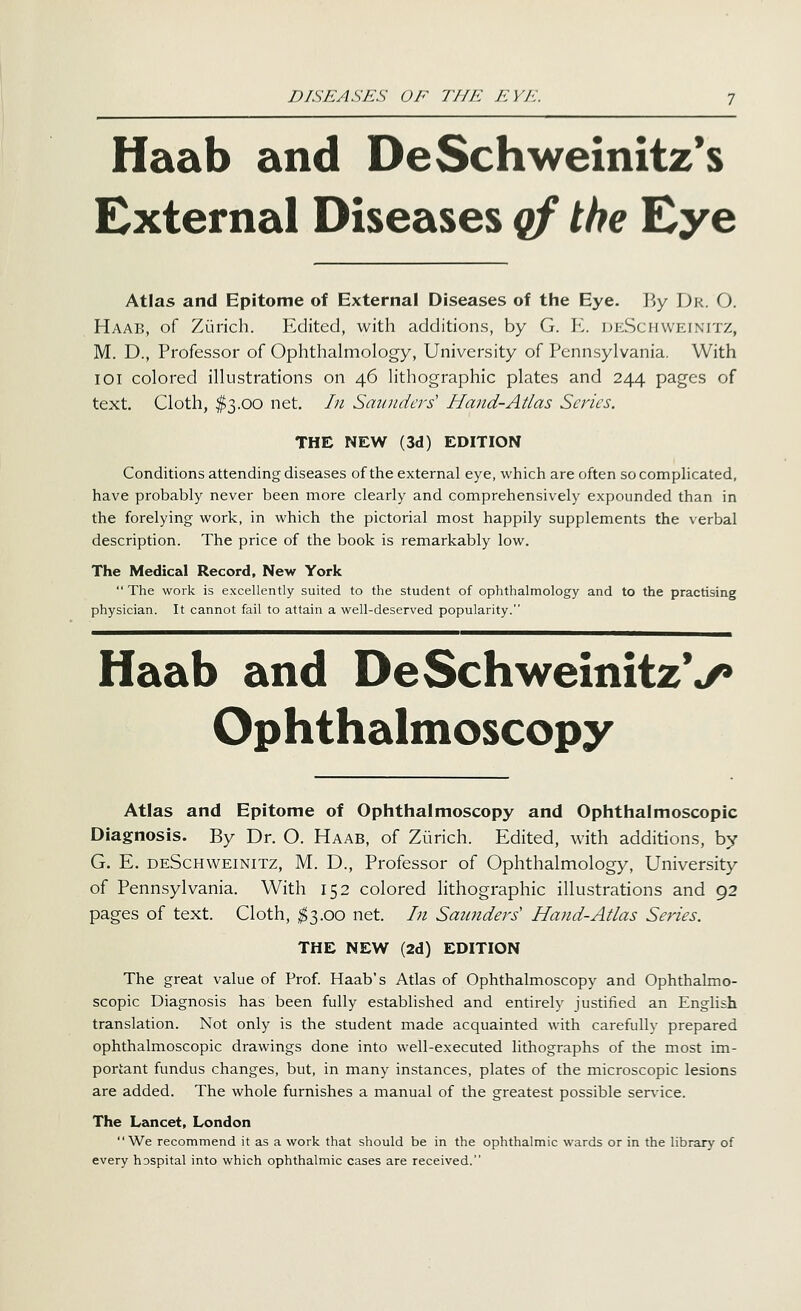 DISEASES OF THE EYE. 7

Haab and DeSchweinitz's External Diseases of the Eye

Atlas and Epitome of External Diseases of the Eye. By Dr. O. Haab, of Zürich. Edited, with additions, by G. E. deSchweinitz, M. D., Professor of Ophthalmology, University of Pennsylvania. With 101 colored illustrations on 46 lithographic plates and 244 pages of text. Cloth, $3.00 net. In Saunders' Hand-Atlas Series.

THE NEW (3d) EDITION

Conditions attending diseases of the external eye, which are often so complicated, have probably never been more clearly and comprehensively expounded than in the forelying work, in which the pictorial most happily supplements the verbal description. The price of the book is remarkably low.

The Medical Record, New York
"The work is excellently suited to the student of ophthalmology and to the practising physician. It cannot fail to attain a well-deserved popularity."

Haab and DeSchweinitz's Ophthalmoscopy

Atlas and Epitome of Ophthalmoscopy and Ophthalmoscopic Diagnosis. By Dr. O. Haab, of Zürich. Edited, with additions, by G. E. deSchweinitz, M. D., Professor of Ophthalmology, University of Pennsylvania. With 152 colored lithographic illustrations and 92 pages of text. Cloth, $3.00 net. In Saunders' Hand-Atlas Series.

THE NEW (2d) EDITION

The great value of Prof. Haab's Atlas of Ophthalmoscopy and Ophthalmoscopic Diagnosis has been fully established and entirely justified an English translation. Not only is the student made acquainted with carefully prepared ophthalmoscopic drawings done into well-executed lithographs of the most important fundus changes, but, in many instances, plates of the microscopic lesions are added. The whole furnishes a manual of the greatest possible service.

The Lancet, London
"We recommend it as a work that should be in the ophthalmic wards or in the library of every hospital into which ophthalmic cases are received."